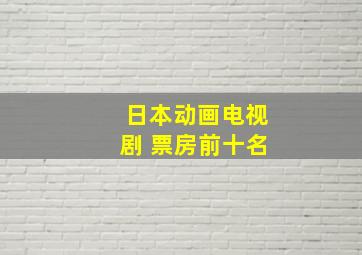 日本动画电视剧 票房前十名